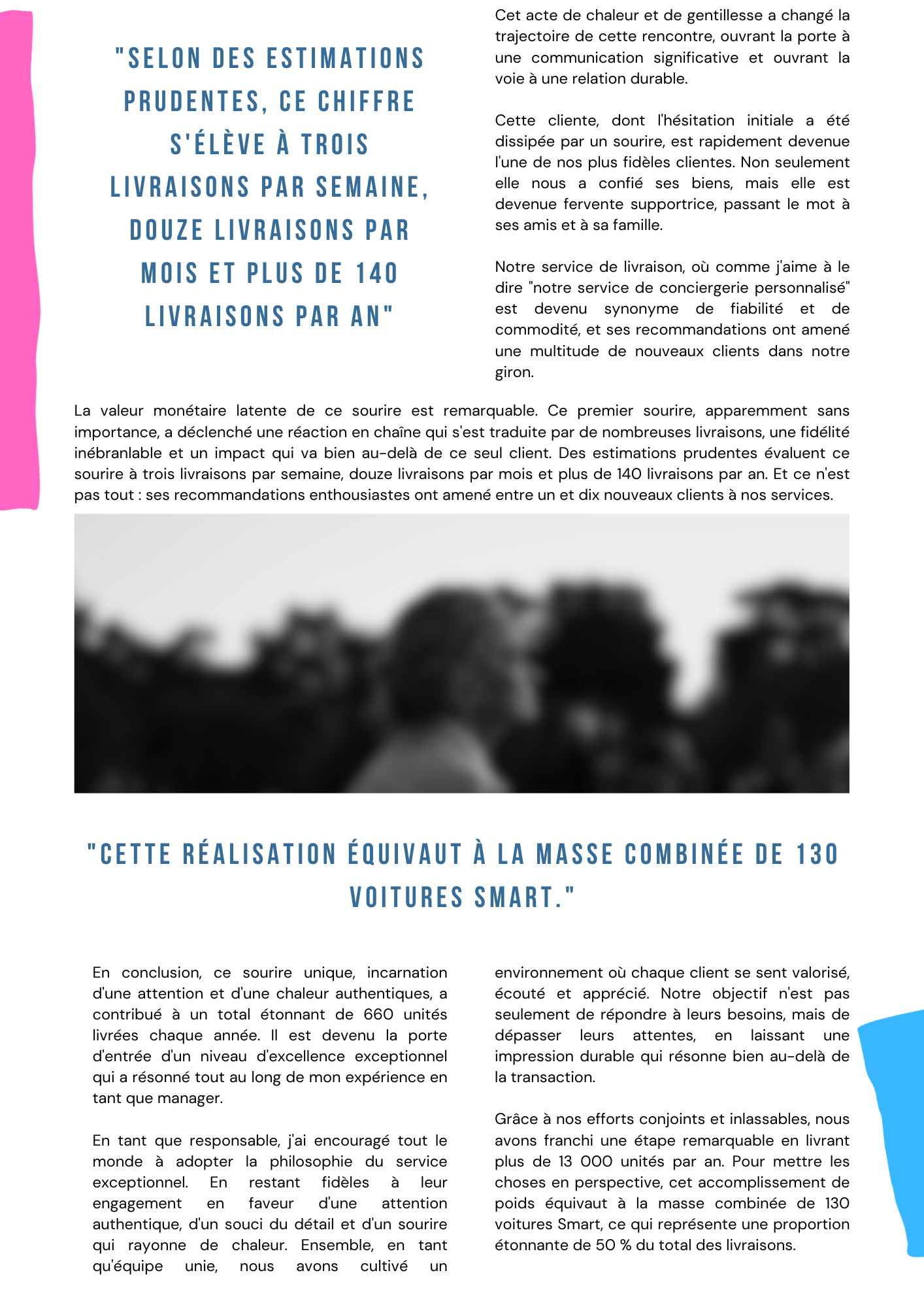 "SELON DES ESTIMATIONS PRUDENTES, CE CHIFFRE S'ÉLÈVE À TROIS LIVRAISONS PAR SEMAINE, DOUZE LIVRAISONS PAR MOIS ET PLUS DE 140 LIVRAISONS PAR AN"

Cet acte de chaleur et de gentillesse a changé la trajectoire de cette rencontre, ouvrant la porte à une communication significative et ouvrant la voie à une relation durable.

Cette cliente, dont l'hésitation initiale a été dissipée par un sourire, est rapidement devenue l'une de nos plus fidèles clientes. Non seulement elle nous a confié ses biens, mais elle est devenue fervente supportrice, passant le mot à ses amis et à sa famille.

Notre service de livraison, où comme j'aime à le dire "notre service de conciergerie personnalisé" est devenu synonyme de fiabilité et de commodité, et ses recommandations ont amené une multitude de nouveaux clients dans notre giron.

La valeur monétaire latente de ce sourire est remarquable. Ce premier sourire, apparemment sans importance, a déclenché une réaction en chaîne qui s'est traduite par de nombreuses livraisons, une fidélité inébranlable et un impact qui va bien au-delà de ce seul client. Des estimations prudentes évaluent ce sourire à trois livraisons par semaine, douze livraisons par mois et plus de 140 livraisons par an. Et ce n'est pas tout : ses recommandations enthousiastes ont amené entre un et dix nouveaux clients à nos services.

"CETTE RÉALISATION ÉQUIVAUT À LA MASSE COMBINÉE DE 130 VOITURES SMART."

En conclusion, ce sourire unique, incarnation d'une attention et d'une chaleur authentiques, a contribué à un total étonnant de 660 unités livrées chaque année. Il est devenu la porte d'entrée d'un niveau d'excellence exceptionnel qui a résonné tout au long de mon expérience en tant que manager.

En tant que responsable, j'ai encouragé tout le monde à adopter la philosophie du service exceptionnel. En restant fidèles à leur engagement en faveur d'une attention authentique, d'un souci du détail et d'un sourire qui rayonne de chaleur. Ensemble, en tant qu'équipe unie, nous avons cultivé un environnement où chaque client se sent valorisé, écouté et apprécié. Notre objectif n'est pas seulement de répondre à leurs besoins, mais de dépasser leurs attentes, en laissant une impression durable qui résonne bien au-delà de la transaction.

Grâce à nos efforts conjoints et inlassables, nous avons franchi une étape remarquable en livrant plus de 13 000 unités par an. Pour mettre les choses en perspective, cet accomplissement de poids équivaut à la masse combinée de 130 voitures Smart, ce qui représente une proportion étonnante de 50 % du total des livraisons.